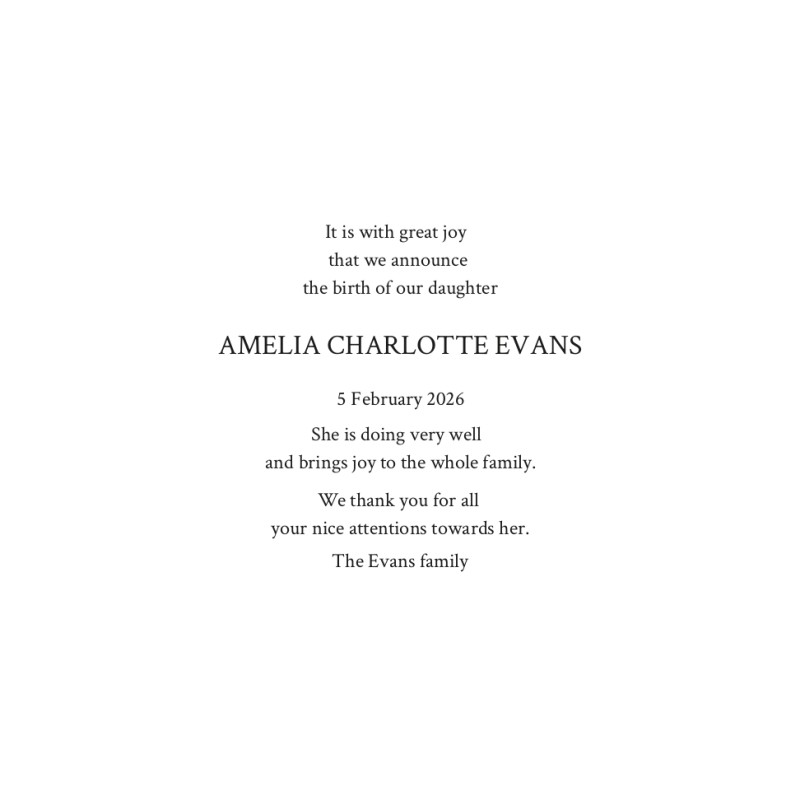 It is with great joy
that we announce
the birth of our daughter

AMELIA CHARLOTTE EVANS

5 February 2026

She is doing very well
and brings joy to the whole family.

We thank you for all
your nice attentions towards her.

The Evans family